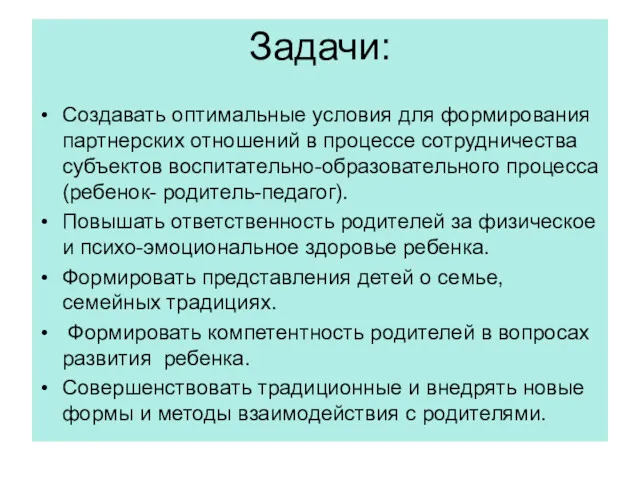 Задачи:

• Создавать оптимальные условия для формирования партнерских отношений в процессе сотрудничества субъектов воспитательно-образовательного процесса (ребенок- родитель-педагог).
• Повышать ответственность родителей за физическое и психо-эмоциональное здоровье ребенка.
• Формировать представления детей о семье, семейных традициях.
• Формировать компетентность родителей в вопросах развития ребенка.
• Совершенствовать традиционные и внедрять новые формы и методы взаимодействия с родителями.